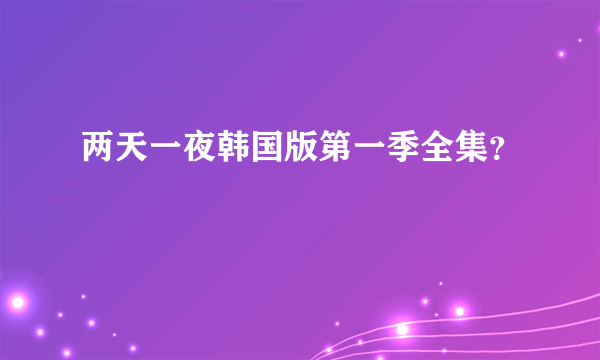 两天一夜韩国版第一季全集？